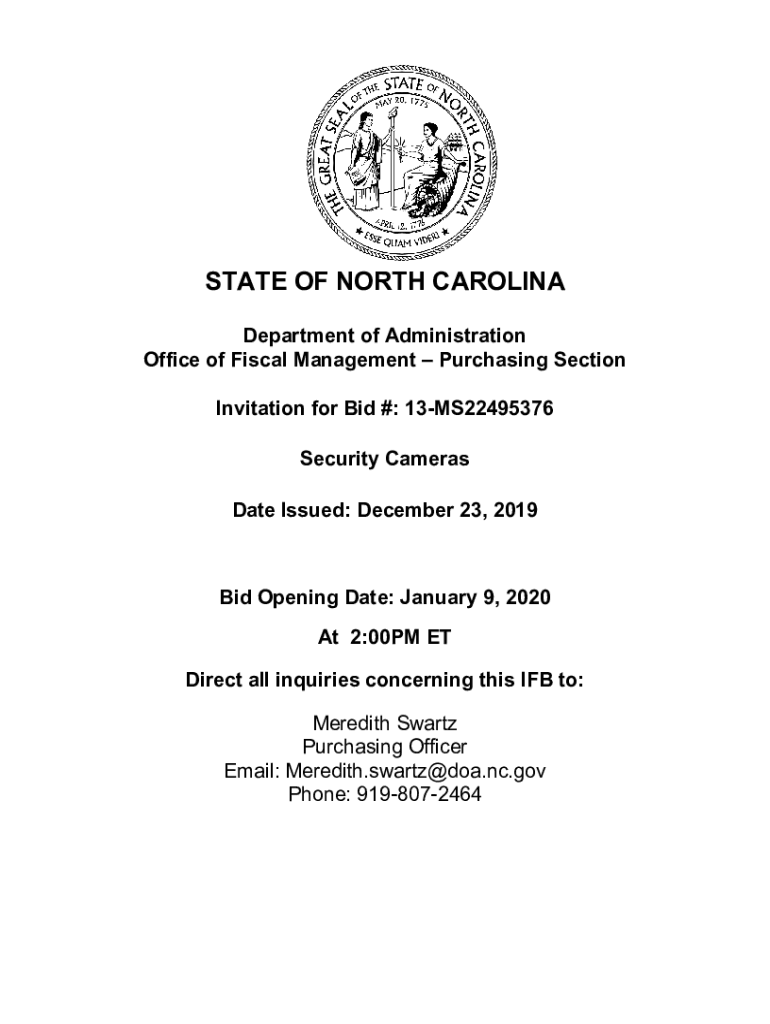 THE GREAT SEAL OF THE STATE OF NORTH CAROLINA
MAY 20, 1775
APRIL 12, 1776
ESSE QUAM VIDERI

STATE OF NORTH CAROLINA

Department of Administration
Office of Fiscal Management – Purchasing Section

Invitation for Bid #: 13-MS22495376

Security Cameras

Date Issued: December 23, 2019

Bid Opening Date: January 9, 2020

At 2:00PM ET

Direct all inquiries concerning this IFB to:

Meredith Swartz
Purchasing Officer
Email: Meredith.swartz@doa.nc.gov
Phone: 919-807-2464